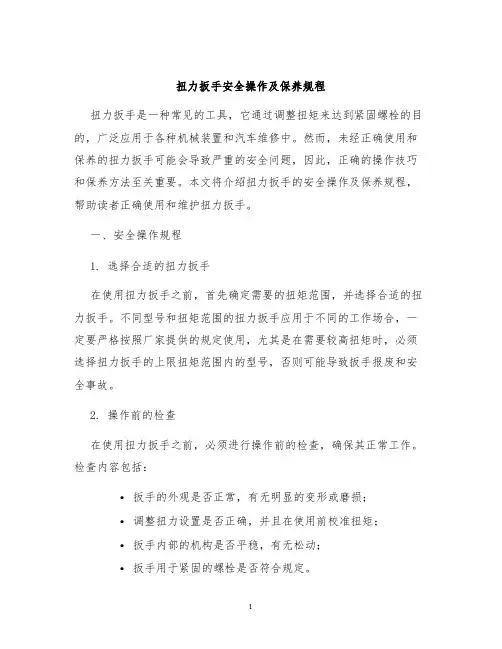 扭力扳手安全操作及保养规程

扭力扳手是一种常见的工具，它通过调整扭矩来达到紧固螺栓的目的，广泛应用于各种机械装置和汽车维修中。然而，未经正确使用和保养的扭力扳手可能会导致严重的安全问题，因此，正确的操作技巧和保养方法至关重要。本文将介绍扭力扳手的安全操作及保养规程，帮助读者正确使用和维护扭力扳手。

一、安全操作规程

1. 选择合适的扭力扳手

在使用扭力扳手之前，首先确定需要的扭矩范围，并选择合适的扭力扳手。不同型号和扭矩范围的扭力扳手应用于不同的工作场合，一定要严格按照厂家提供的规定使用，尤其是在需要较高扭矩时，必须选择扭力扳手的上限扭矩范围内的型号，否则可能导致扳手报废和安全事故。

2. 操作前的检查

在使用扭力扳手之前，必须进行操作前的检查，确保其正常工作。检查内容包括：

• 扳手的外观是否正常，有无明显的变形或磨损；
• 调整扭力设置是否正确，并且在使用前校准扭矩；
• 扳手内部的机构是否平稳，有无松动；
• 扳手用于紧固的螺栓是否符合规定。

1